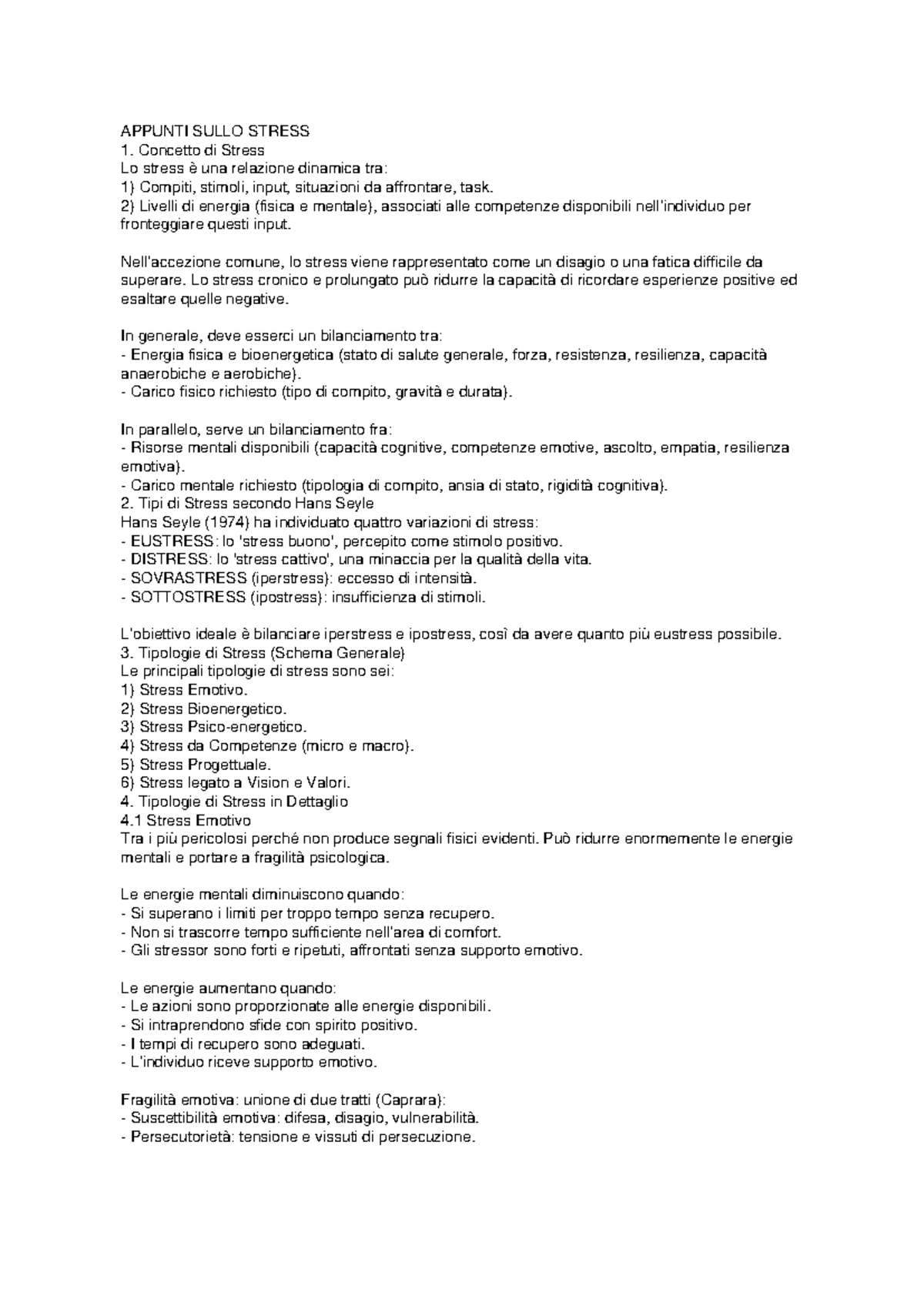 APPUNTI SULLO STRESS
1. Concetto di Stress
Lo stress è una relazione dinamica tra:
1) Compiti, stimoli, input, situazioni da affrontare, task.
2) Livelli di energia (fisica e mentale), associati alle competenze disponibili nell'individuo per fronteggiare questi input.

Nell'accezione comune, lo stress viene rappresentato come un disagio o una fatica difficile da superare. Lo stress cronico e prolungato può ridurre la capacità di ricordare esperienze positive ed esaltare quelle negative.

In generale, deve esserci un bilanciamento tra:
- Energia fisica e bioenergetica (stato di salute generale, forza, resistenza, resilienza, capacità anaerobiche e aerobiche).
- Carico fisico richiesto (tipo di compito, gravità e durata).

In parallelo, serve un bilanciamento fra:
- Risorse mentali disponibili (capacità cognitive, competenze emotive, ascolto, empatia, resilienza emotiva).
- Carico mentale richiesto (tipologia di compito, ansia di stato, rigidità cognitiva).
2. Tipi di Stress secondo Hans Seyle
Hans Seyle (1974) ha individuato quattro variazioni di stress:
- EUSTRESS: lo 'stress buono', percepito come stimolo positivo.
- DISTRESS: lo 'stress cattivo', una minaccia per la qualità della vita.
- SOVRASTRESS (iperstress): eccesso di intensità.
- SOTTOSTRESS (ipostress): insufficienza di stimoli.

L'obiettivo ideale è bilanciare iperstress e ipostress, così da avere quanto più eustress possibile.
3. Tipologie di Stress (Schema Generale)
Le principali tipologie di stress sono sei:
1) Stress Emotivo.
2) Stress Bioenergetico.
3) Stress Psico-energetico.
4) Stress da Competenze (micro e macro).
5) Stress Progettuale.
6) Stress legato a Vision e Valori.
4. Tipologie di Stress in Dettaglio
4.1 Stress Emotivo
Tra i più pericolosi perché non produce segnali fisici evidenti. Può ridurre enormemente le energie mentali e portare a fragilità psicologica.

Le energie mentali diminuiscono quando:
- Si superano i limiti per troppo tempo senza recupero.
- Non si trascorre tempo sufficiente nell'area di comfort.
- Gli stressor sono forti e ripetuti, affrontati senza supporto emotivo.

Le energie aumentano quando:
- Le azioni sono proporzionate alle energie disponibili.
- Si intraprendono sfide con spirito positivo.
- I tempi di recupero sono adeguati.
- L'individuo riceve supporto emotivo.

Fragilità emotiva: unione di due tratti (Caprara):
- Suscettibilità emotiva: difesa, disagio, vulnerabilità.
- Persecutorietà: tensione e vissuti di persecuzione.